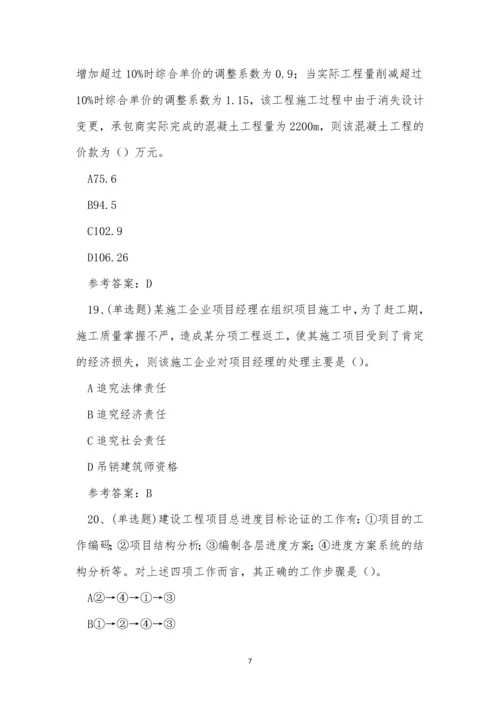 增加超过10%时综合单价的调整系数为0.9；当实际工程量削减超过10%时综合单价的调整系数为1.15，该工程施工过程中由于消失设计变更，承包商实际完成的混凝土工程量为2200m，则该混凝土工程的价款为（）万元。

A75.6

B94.5

C102.9

D106.26

参考答案：D

19、(单选题)某施工企业项目经理在组织项目施工中，为了赶工期，施工质量掌握不严，造成某分项工程返工，使其施工项目受到了肯定的经济损失，则该施工企业对项目经理的处理主要是（）。

A追究法律责任

B追究经济责任

C追究社会责任

D吊销建筑师资格

参考答案：B

20、(单选题)建设工程项目总进度目标论证的工作有：①项目的工作编码；②项目结构分析；③编制各层进度方案；④进度方案系统的结构分析等。对上述四项工作而言，其正确的工作步骤是（）。

A②→④→①→③

B①→②→④→③

7